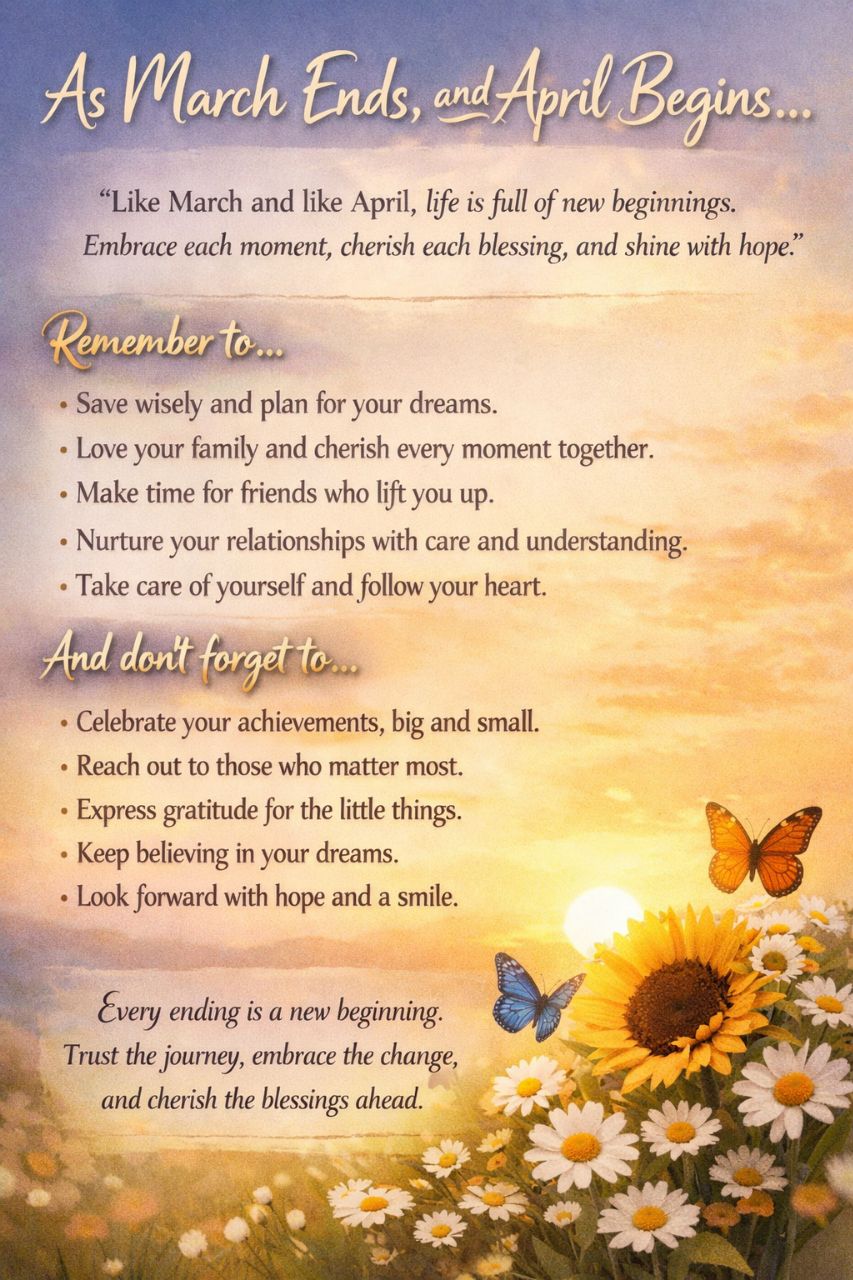 As March Ends, and April Begins...

"Like March and like April, life is full of new beginnings. Embrace each moment, cherish each blessing, and shine with hope."

Remember to...

• Save wisely and plan for your dreams.
• Love your family and cherish every moment together.
• Make time for friends who lift you up.
• Nurture your relationships with care and understanding.
• Take care of yourself and follow your heart.

And don't forget to...

• Celebrate your achievements, big and small.
• Reach out to those who matter most.
• Express gratitude for the little things.
• Keep believing in your dreams.
• Look forward with hope and a smile.

Every ending is a new beginning.
Trust the journey, embrace the change,
and cherish the blessings ahead.